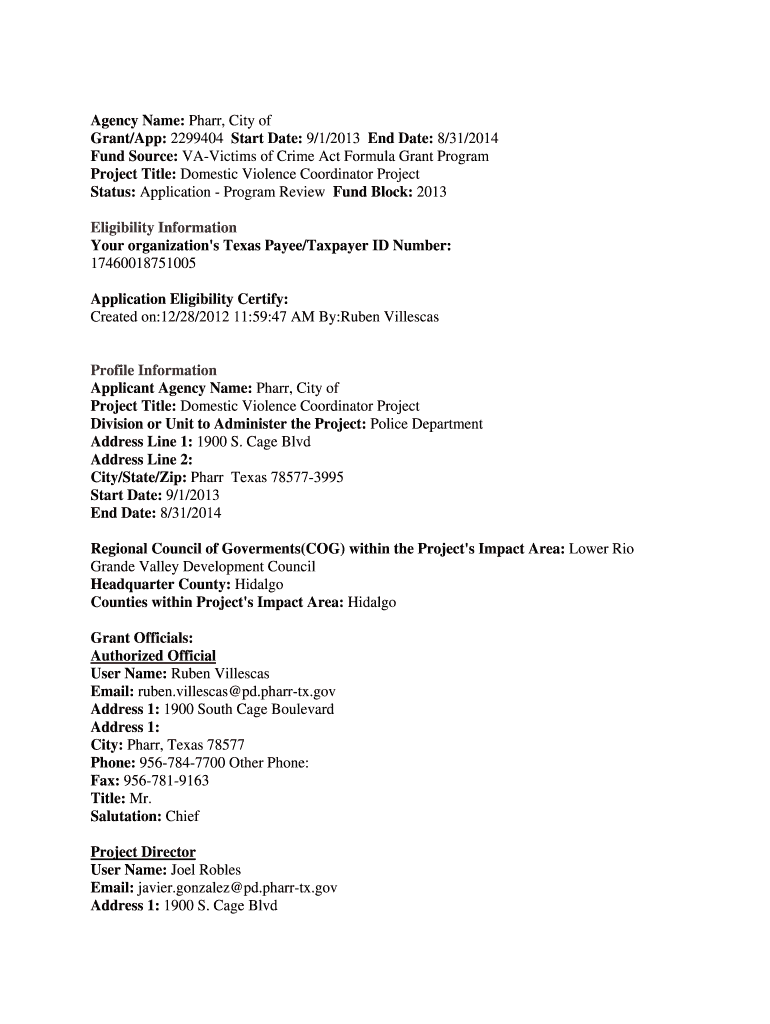 Agency Name: Pharr, City of
Grant/App: 2299404 Start Date: 9/1/2013 End Date: 8/31/2014
Fund Source: VA-Victims of Crime Act Formula Grant Program
Project Title: Domestic Violence Coordinator Project
Status: Application - Program Review Fund Block: 2013

Eligibility Information
Your organization's Texas Payee/Taxpayer ID Number:
17460018751005

Application Eligibility Certify:
Created on:12/28/2012 11:59:47 AM By:Ruben Villescas

Profile Information
Applicant Agency Name: Pharr, City of
Project Title: Domestic Violence Coordinator Project
Division or Unit to Administer the Project: Police Department
Address Line 1: 1900 S. Cage Blvd
Address Line 2:
City/State/Zip: Pharr Texas 78577-3995
Start Date: 9/1/2013
End Date: 8/31/2014

Regional Council of Goverments(COG) within the Project's Impact Area: Lower Rio Grande Valley Development Council
Headquarter County: Hidalgo
Counties within Project's Impact Area: Hidalgo

Grant Officials:
Authorized Official
User Name: Ruben Villescas
Email: ruben.villescas@pd.pharr-tx.gov
Address 1: 1900 South Cage Boulevard
Address 1:
City: Pharr, Texas 78577
Phone: 956-784-7700 Other Phone:
Fax: 956-781-9163
Title: Mr.
Salutation: Chief

Project Director
User Name: Joel Robles
Email: javier.gonzalez@pd.pharr-tx.gov
Address 1: 1900 S. Cage Blvd